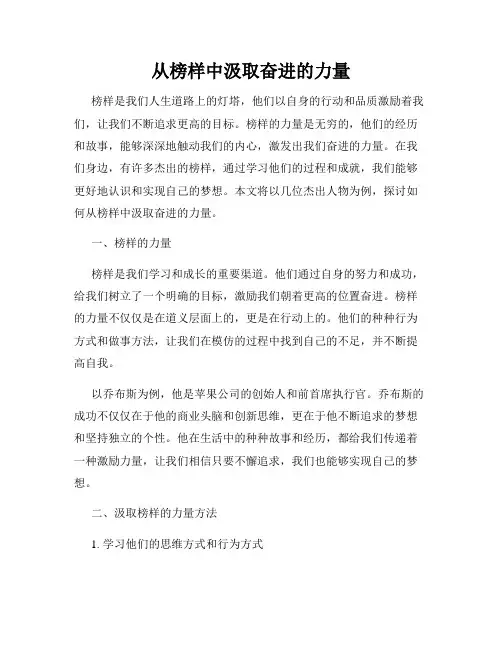 从榜样中汲取奋进的力量

榜样是我们人生道路上的灯塔，他们以自身的行动和品质激励着我们，让我们不断追求更高的目标。榜样的力量是无穷的，他们的经历和故事，能够深深地触动我们的内心，激发出我们奋进的力量。在我们身边，有许多杰出的榜样，通过学习他们的过程和成就，我们能够更好地认识和实现自己的梦想。本文将以几位杰出人物为例，探讨如何从榜样中汲取奋进的力量。

一、榜样的力量

榜样是我们学习和成长的重要渠道。他们通过自身的努力和成功，给我们树立了一个明确的目标，激励我们朝着更高的位置奋进。榜样的力量不仅仅是在道义层面上的，更是在行动上的。他们的种种行为方式和做事方法，让我们在模仿的过程中找到自己的不足，并不断提高自我。

以乔布斯为例，他是苹果公司的创始人和前首席执行官。乔布斯的成功不仅仅在于他的商业头脑和创新思维，更在于他不断追求的梦想和坚持独立的个性。他在生活中的种种故事和经历，都给我们传递着一种激励力量，让我们相信只要不懈追求，我们也能够实现自己的梦想。

二、汲取榜样的力量方法

1. 学习他们的思维方式和行为方式